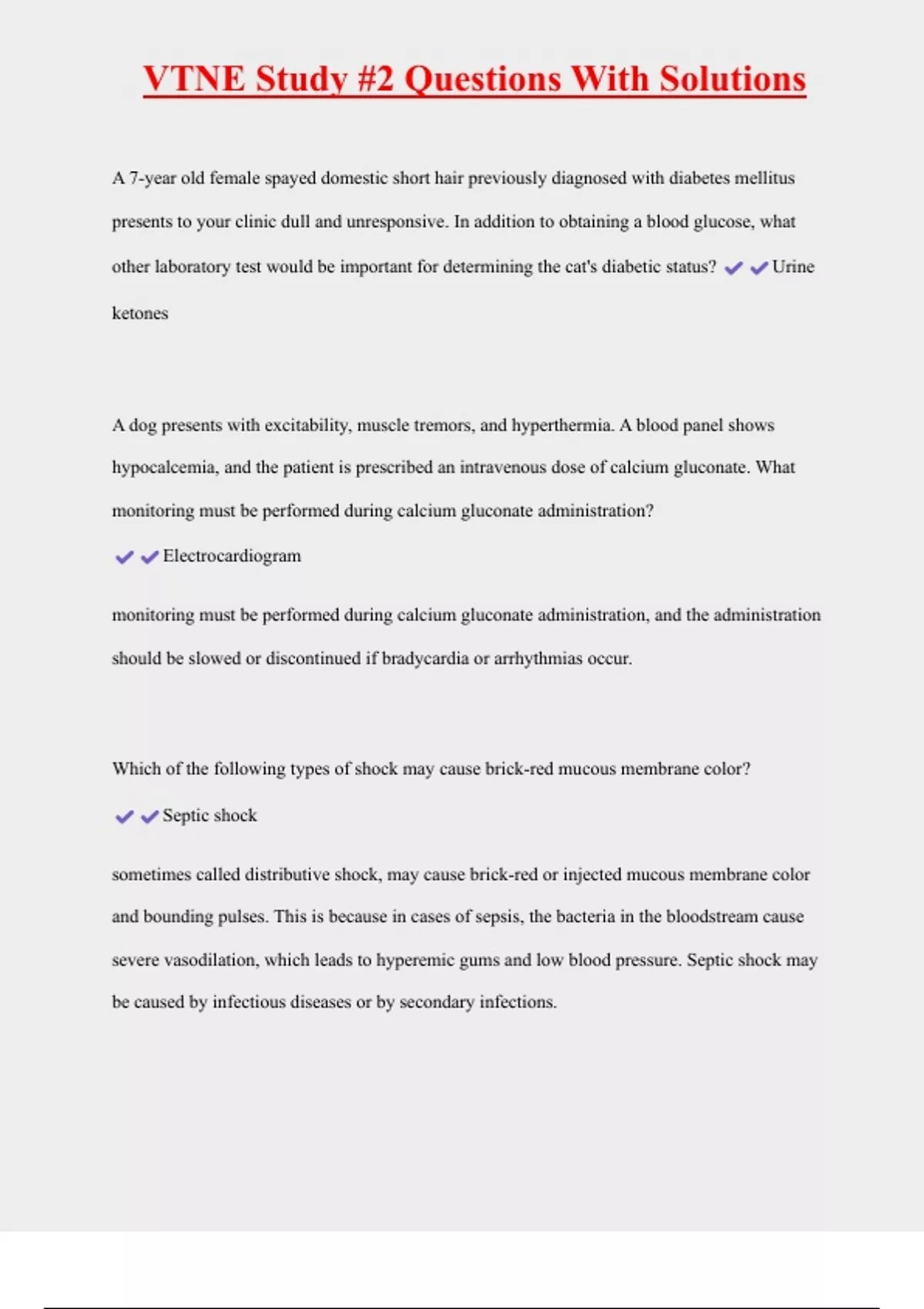 VTNE Study #2 Questions With Solutions

A 7-year old female spayed domestic short hair previously diagnosed with diabetes mellitus presents to your clinic dull and unresponsive. In addition to obtaining a blood glucose, what other laboratory test would be important for determining the cat's diabetic status? ✔✔Urine ketones

A dog presents with excitability, muscle tremors, and hyperthermia. A blood panel shows hypocalcemia, and the patient is prescribed an intravenous dose of calcium gluconate. What monitoring must be performed during calcium gluconate administration?

✔✔Electrocardiogram

monitoring must be performed during calcium gluconate administration, and the administration should be slowed or discontinued if bradycardia or arrhythmias occur.

Which of the following types of shock may cause brick-red mucous membrane color?

✔✔Septic shock

sometimes called distributive shock, may cause brick-red or injected mucous membrane color and bounding pulses. This is because in cases of sepsis, the bacteria in the bloodstream cause severe vasodilation, which leads to hyperemic gums and low blood pressure. Septic shock may be caused by infectious diseases or by secondary infections.